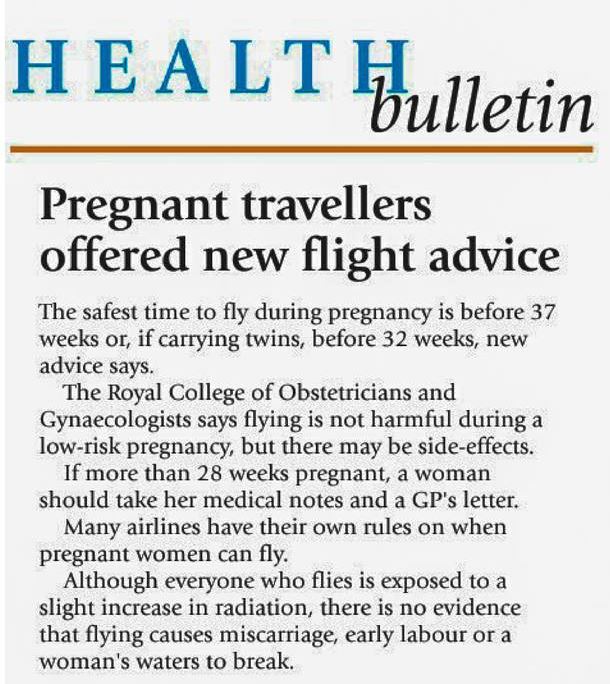 HEALTH bulletin

Pregnant travellers offered new flight advice

The safest time to fly during pregnancy is before 37 weeks or, if carrying twins, before 32 weeks, new advice says.

The Royal College of Obstetricians and Gynaecologists says flying is not harmful during a low-risk pregnancy, but there may be side-effects.

If more than 28 weeks pregnant, a woman should take her medical notes and a GP's letter.

Many airlines have their own rules on when pregnant women can fly.

Although everyone who flies is exposed to a slight increase in radiation, there is no evidence that flying causes miscarriage, early labour or a woman's waters to break.